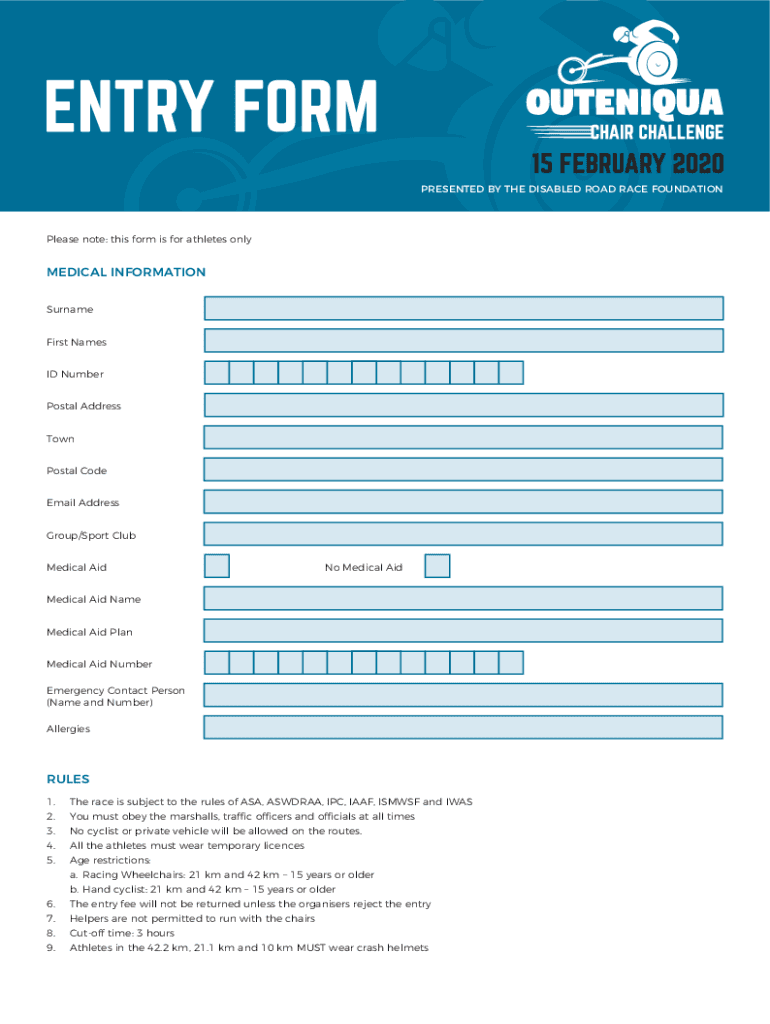 ENTRY FORM

OUTENIQUA CHAIR CHALLENGE

15 FEBRUARY 2020

PRESENTED BY THE DISABLED ROAD RACE FOUNDATION

Please note: this form is for athletes only

MEDICAL INFORMATION

Surname

First Names

ID Number

Postal Address

Town

Postal Code

Email Address

Group/Sport Club

Medical Aid

No Medical Aid

Medical Aid Name

Medical Aid Plan

Medical Aid Number

Emergency Contact Person (Name and Number)

Allergies

RULES

1. The race is subject to the rules of ASA, ASWDRAA, IPC, IAAF, ISMWSF and IWAS
2. You must obey the marshalls, traffic officers and officials at all times
3. No cyclist or private vehicle will be allowed on the routes.
4. All the athletes must wear temporary licences
5. Age restrictions:
a. Racing Wheelchairs: 21 km and 42 km – 15 years or older
b. Hand cyclist: 21 km and 42 km – 15 years or older
6. The entry fee will not be returned unless the organisers reject the entry
7. Helpers are not permitted to run with the chairs
8. Cut-off time: 3 hours
9. Athletes in the 42.2 km, 21.1 km and 10 km MUST wear crash helmets